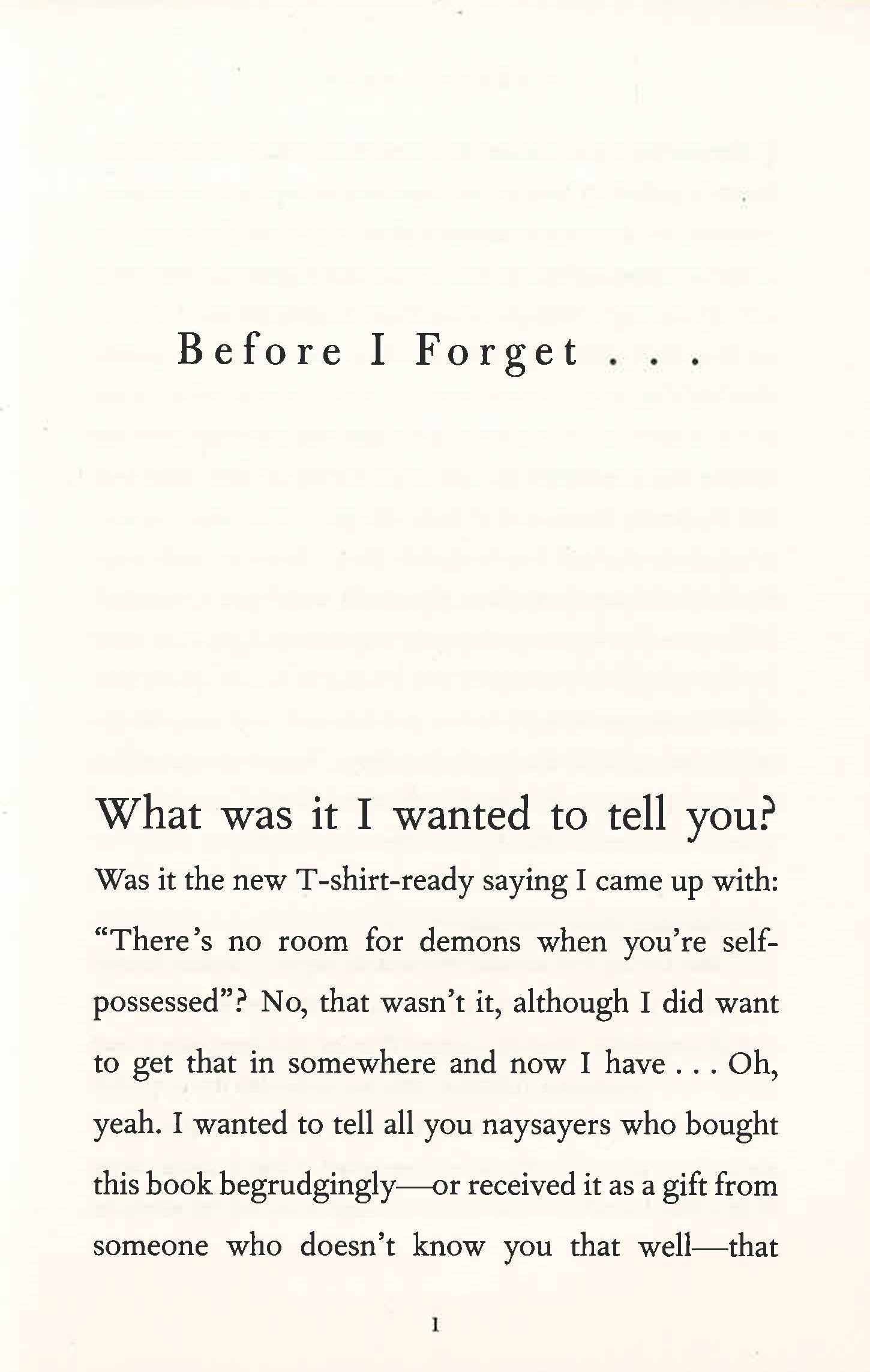 Before I Forget . . .

What was it I wanted to tell you?

Was it the new T-shirt-ready saying I came up with: "There's no room for demons when you're self-possessed"? No, that wasn't it, although I did want to get that in somewhere and now I have . . . Oh, yeah. I wanted to tell all you naysayers who bought this book begrudgingly—or received it as a gift from someone who doesn't know you that well—that

1